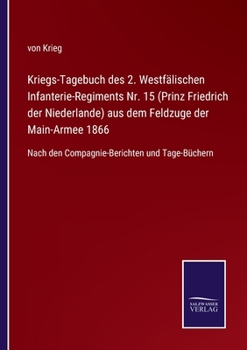 von Krieg

Kriegs-Tagebuch des 2. Westfälischen Infanterie-Regiments Nr. 15 (Prinz Friedrich der Niederlande) aus dem Feldzuge der Main-Armee 1866

Nach den Compagnie-Berichten und Tage-Büchern

SALZWASSER VERLAG